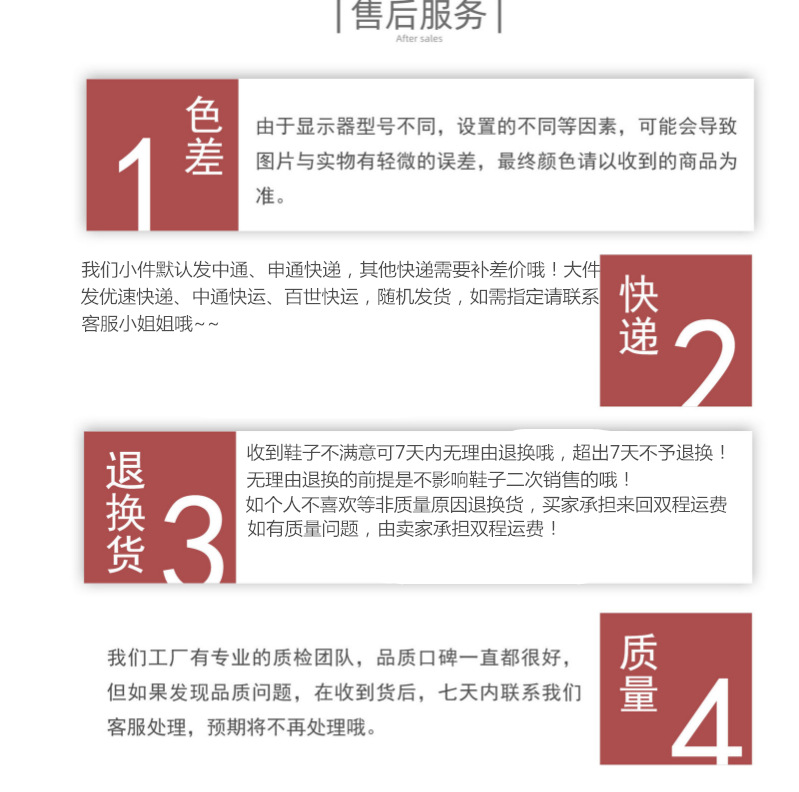 | 售后服务 |
After sales

1 色差

由于显示器型号不同，设置的不同等因素，可能会导致图片与实物有轻微的误差，最终颜色请以收到的商品为准。

我们小件默认发中通、申通快递，其他快递需要补差价哦！大件发优速快递、中通快运、百世快运，随机发货，如需指定请联系客服小姐姐哦~~

快递 2

退换货 3

收到鞋子不满意可7天内无理由退换哦，超出7天不予退换！
无理由退换的前提是不影响鞋子二次销售的哦！
如个人不喜欢等非质量原因退换货，买家承担来回双程运费
如有质量问题，由卖家承担双程运费！

我们工厂有专业的质检团队，品质口碑一直都很好，但如果发现品质问题，在收到货后，七天内联系我们客服处理，预期将不再处理哦。

质量 4